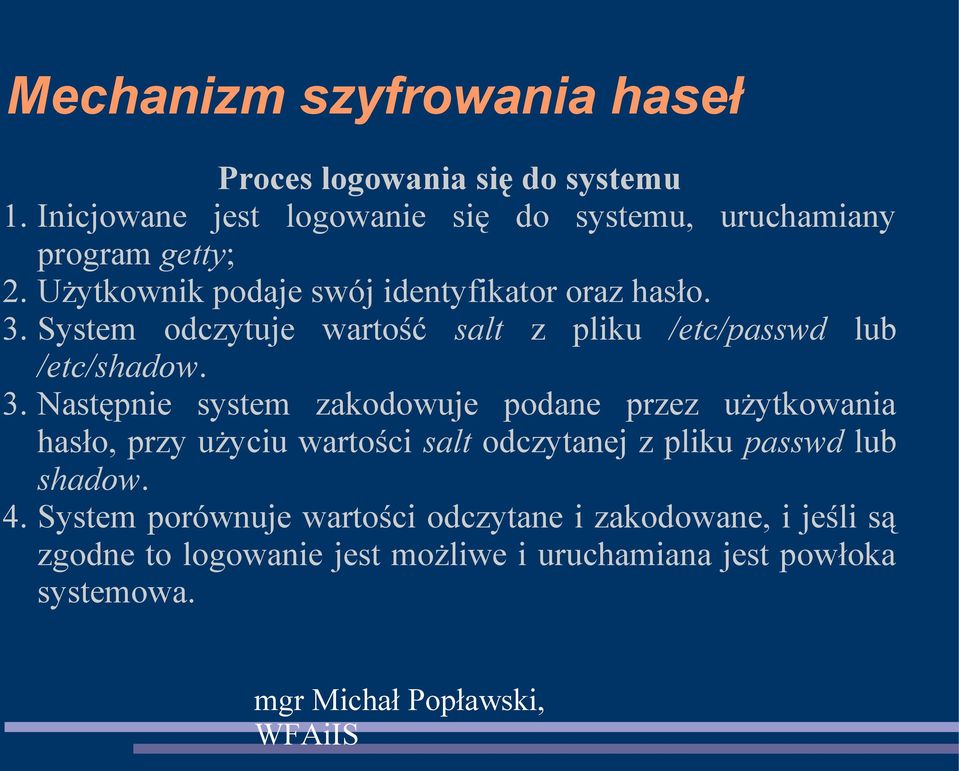 Mechanizm szyfrowania haseł

Proces logowania się do systemu

1. Inicjowane jest logowanie się do systemu, uruchamiany program getty;
2. Użytkownik podaje swój identyfikator oraz hasło.
3. System odczytuje wartość salt z pliku /etc/passwd lub /etc/shadow.
3. Następnie system zakodowuje podane przez użytkowania hasło, przy użyciu wartości salt odczytanej z pliku passwd lub shadow.
4. System porównuje wartości odczytane i zakodowane, i jeśli są zgodne to logowanie jest możliwe i uruchamiana jest powłoka systemowa.

mgr Michał Popławski, WFAiIS